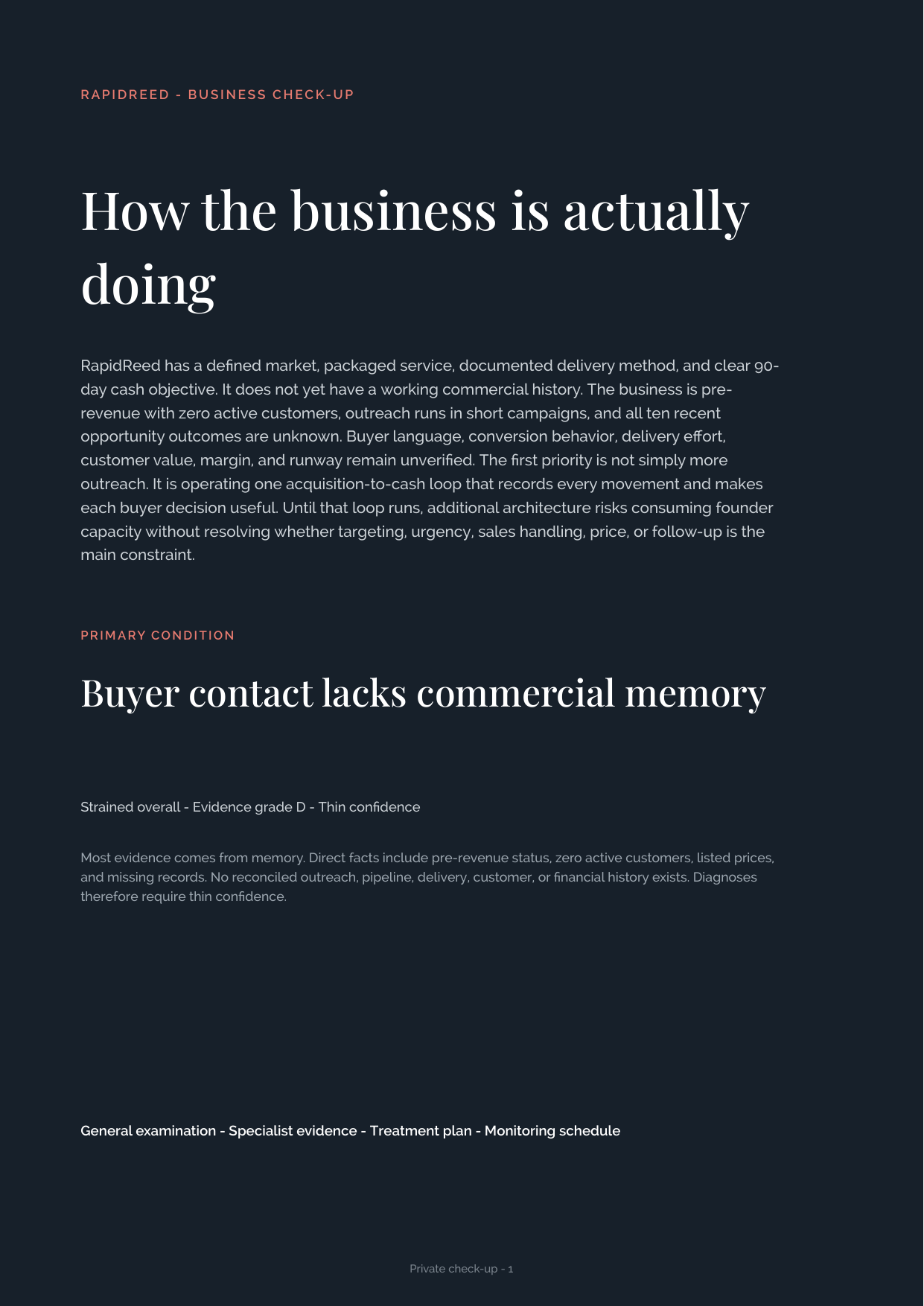 RAPIDREED - BUSINESS CHECK-UP

How the business is actually doing

RapidReed has a defined market, packaged service, documented delivery method, and clear 90-day cash objective. It does not yet have a working commercial history. The business is pre-revenue with zero active customers, outreach runs in short campaigns, and all ten recent opportunity outcomes are unknown. Buyer language, conversion behavior, delivery effort, customer value, margin, and runway remain unverified. The first priority is not simply more outreach. It is operating one acquisition-to-cash loop that records every movement and makes each buyer decision useful. Until that loop runs, additional architecture risks consuming founder capacity without resolving whether targeting, urgency, sales handling, price, or follow-up is the main constraint.

PRIMARY CONDITION

Buyer contact lacks commercial memory

Strained overall - Evidence grade D - Thin confidence

Most evidence comes from memory. Direct facts include pre-revenue status, zero active customers, listed prices, and missing records. No reconciled outreach, pipeline, delivery, customer, or financial history exists. Diagnoses therefore require thin confidence.

General examination - Specialist evidence - Treatment plan - Monitoring schedule

Private check-up - 1